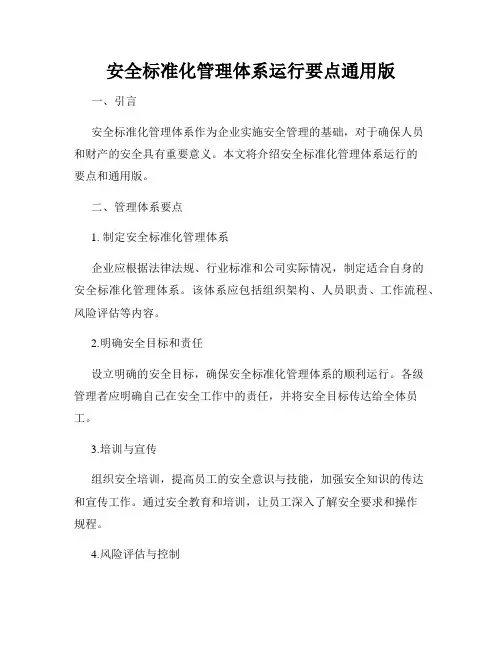 安全标准化管理体系运行要点通用版

一、引言

安全标准化管理体系作为企业实施安全管理的基础，对于确保人员和财产的安全具有重要意义。本文将介绍安全标准化管理体系运行的要点和通用版。

二、管理体系要点

1. 制定安全标准化管理体系

企业应根据法律法规、行业标准和公司实际情况，制定适合自身的安全标准化管理体系。该体系应包括组织架构、人员职责、工作流程、风险评估等内容。

2.明确安全目标和责任

设立明确的安全目标，确保安全标准化管理体系的顺利运行。各级管理者应明确自己在安全工作中的责任，并将安全目标传达给全体员工。

3.培训与宣传

组织安全培训，提高员工的安全意识与技能，加强安全知识的传达和宣传工作。通过安全教育和培训，让员工深入了解安全要求和操作规程。

4.风险评估与控制